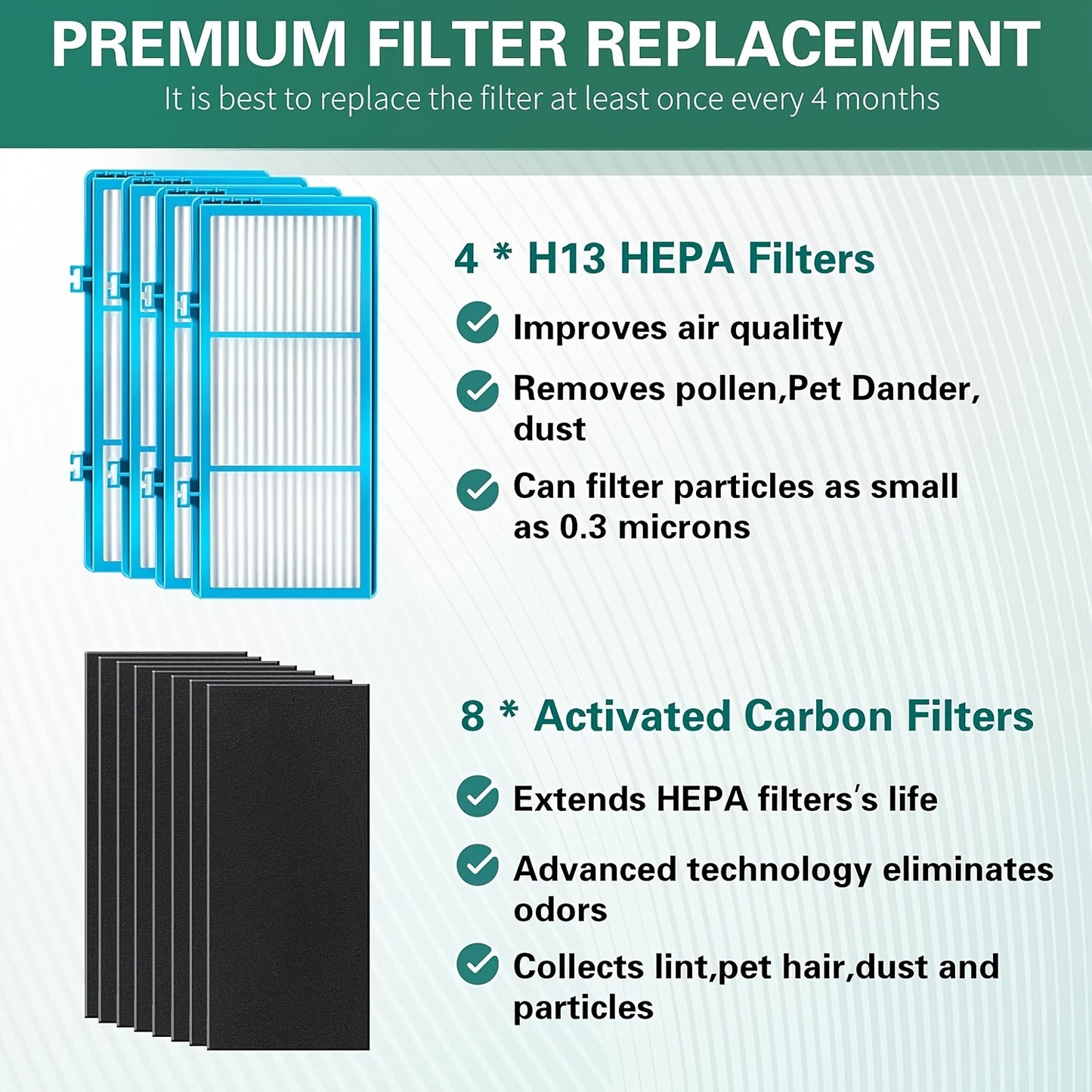 PREMIUM FILTER REPLACEMENT
It is best to replace the filter at least once every 4 months

4 * H13 HEPA Filters

Improves air quality

Removes pollen,Pet Dander, dust

Can filter particles as small as 0.3 microns

8 * Activated Carbon Filters

Extends HEPA filters's life

Advanced technology eliminates odors

Collects lint,pet hair,dust and particles